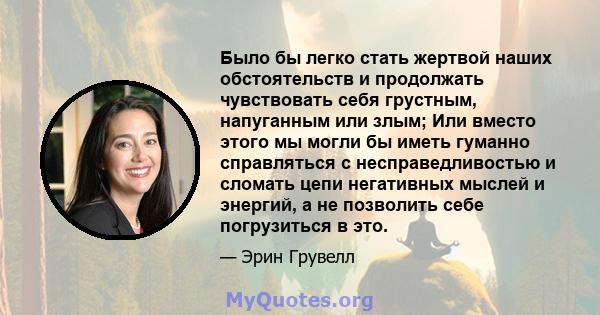 Было бы легко стать жертвой наших обстоятельств и продолжать чувствовать себя грустным, напуганным или злым; Или вместо этого мы могли бы иметь гуманно справляться с несправедливостью и сломать цепи негативных мыслей и энергий, а не позволить себе погрузиться в это.

— Эрин Грувелл

MyQuotes.org